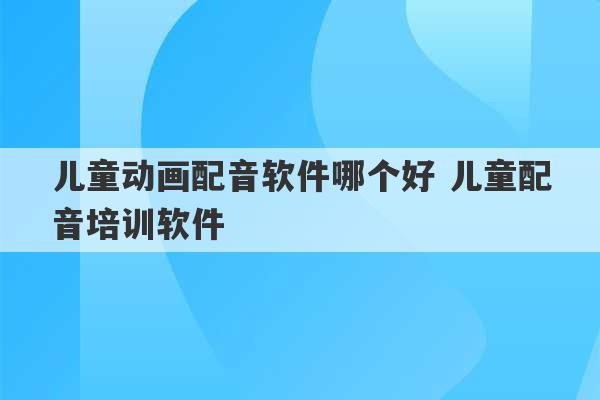 儿童动画配音软件哪个好 儿童配音培训软件